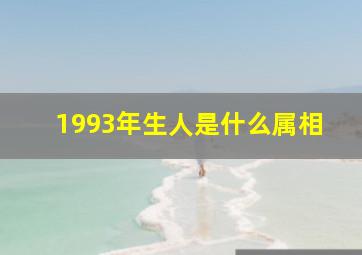 1993年生人是什么属相